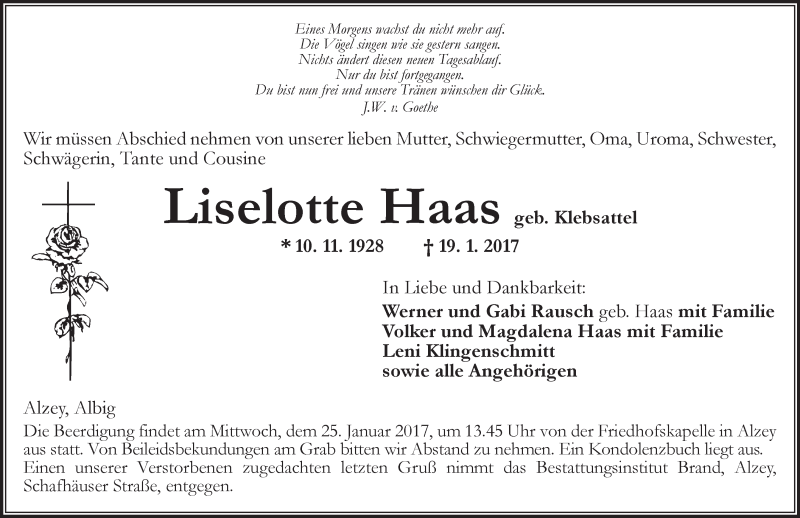 Eines Morgens wachst du nicht mehr auf.
Die Vögel singen wie sie gestern sangen.
Nichts ändert diesen neuen Tagesablauf.
Nur du bist fortgegangen.
Du bist nun frei und unsere Tränen wünschen dir Glück.
J.W. v. Goethe

Wir müssen Abschied nehmen von unserer lieben Mutter, Schwiegermutter, Oma, Uroma, Schwester, Schwägerin, Tante und Cousine

Liselotte Haas geb. Klebsattel

* 10. 11. 1928 † 19. 1. 2017

In Liebe und Dankbarkeit:
Werner und Gabi Rausch geb. Haas mit Familie
Volker und Magdalena Haas mit Familie
Leni Klingenschmitt
sowie alle Angehörigen

Alzey, Albig
Die Beerdigung findet am Mittwoch, dem 25. Januar 2017, um 13.45 Uhr von der Friedhofskapelle in Alzey aus statt. Von Beileidsbekundungen am Grab bitten wir Abstand zu nehmen. Ein Kondolenzbuch liegt aus. Einen unserer Verstorbenen zugedachten letzten Gruß nimmt das Bestattungsinstitut Brand, Alzey, Schafhäuser Straße, entgegen.